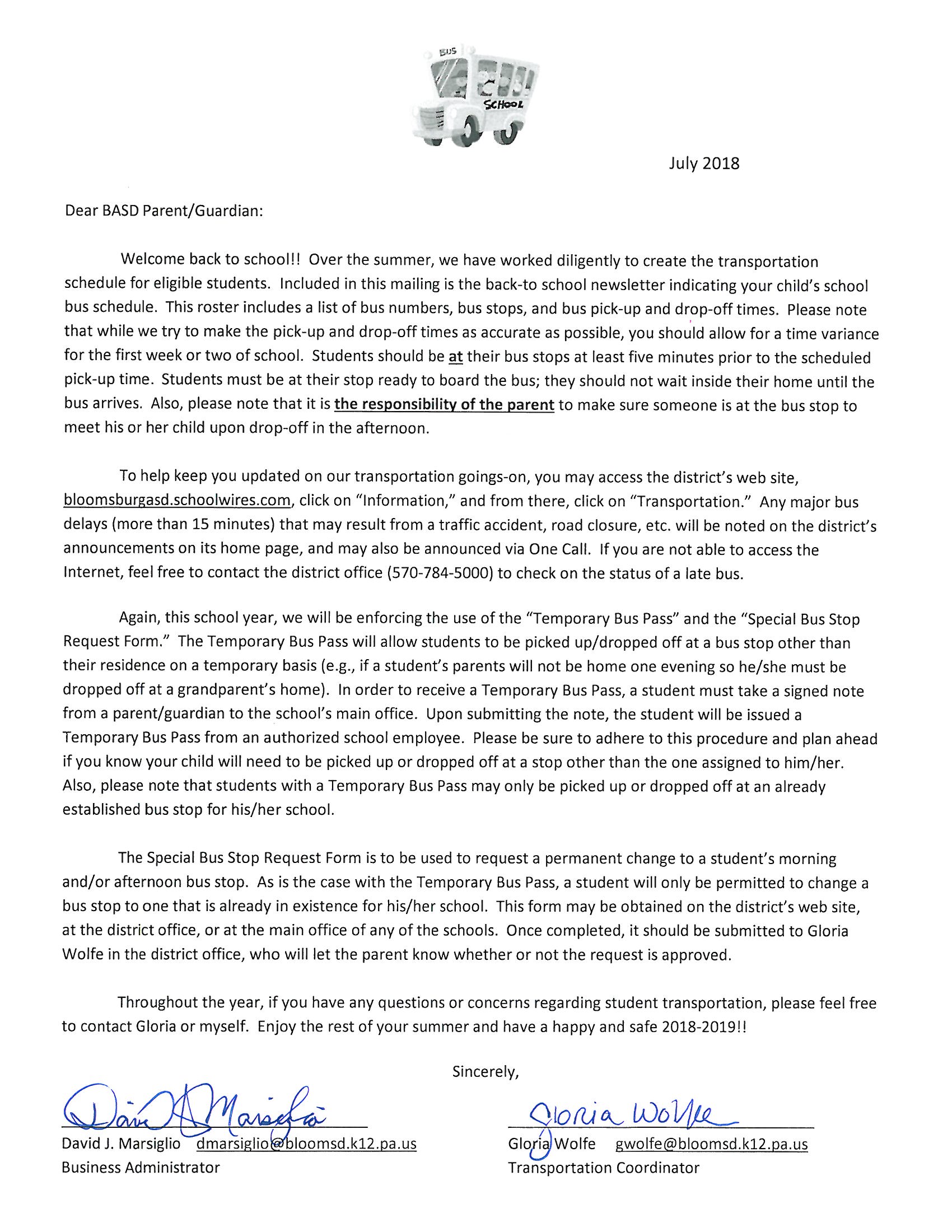 BUS

SCHOOL

July 2018

Dear BASD Parent/Guardian:

Welcome back to school!! Over the summer, we have worked diligently to create the transportation schedule for eligible students. Included in this mailing is the back-to school newsletter indicating your child's school bus schedule. This roster includes a list of bus numbers, bus stops, and bus pick-up and drop-off times. Please note that while we try to make the pick-up and drop-off times as accurate as possible, you should allow for a time variance for the first week or two of school. Students should be at their bus stops at least five minutes prior to the scheduled pick-up time. Students must be at their stop ready to board the bus; they should not wait inside their home until the bus arrives. Also, please note that it is the responsibility of the parent to make sure someone is at the bus stop to meet his or her child upon drop-off in the afternoon.

To help keep you updated on our transportation goings-on, you may access the district's web site, bloomsburgasd.schoolwires.com, click on "Information," and from there, click on "Transportation." Any major bus delays (more than 15 minutes) that may result from a traffic accident, road closure, etc. will be noted on the district's announcements on its home page, and may also be announced via One Call. If you are not able to access the Internet, feel free to contact the district office (570-784-5000) to check on the status of a late bus.

Again, this school year, we will be enforcing the use of the "Temporary Bus Pass" and the "Special Bus Stop Request Form." The Temporary Bus Pass will allow students to be picked up/dropped off at a bus stop other than their residence on a temporary basis (e.g., if a student's parents will not be home one evening so he/she must be dropped off at a grandparent's home). In order to receive a Temporary Bus Pass, a student must take a signed note from a parent/guardian to the school's main office. Upon submitting the note, the student will be issued a Temporary Bus Pass from an authorized school employee. Please be sure to adhere to this procedure and plan ahead if you know your child will need to be picked up or dropped off at a stop other than the one assigned to him/her. Also, please note that students with a Temporary Bus Pass may only be picked up or dropped off at an already established bus stop for his/her school.

The Special Bus Stop Request Form is to be used to request a permanent change to a student's morning and/or afternoon bus stop. As is the case with the Temporary Bus Pass, a student will only be permitted to change a bus stop to one that is already in existence for his/her school. This form may be obtained on the district's web site, at the district office, or at the main office of any of the schools. Once completed, it should be submitted to Gloria Wolfe in the district office, who will let the parent know whether or not the request is approved.

Throughout the year, if you have any questions or concerns regarding student transportation, please feel free to contact Gloria or myself. Enjoy the rest of your summer and have a happy and safe 2018-2019!!

Sincerely,

David J Marsiglio

David J. Marsiglio dmarsiglio@bloomsd.k12.pa.us
Business Administrator

Gloria Wolfe

Gloria Wolfe gwolfe@bloomsd.k12.pa.us
Transportation Coordinator